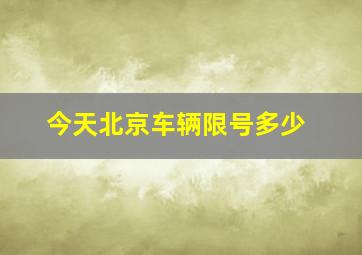 今天北京车辆限号多少